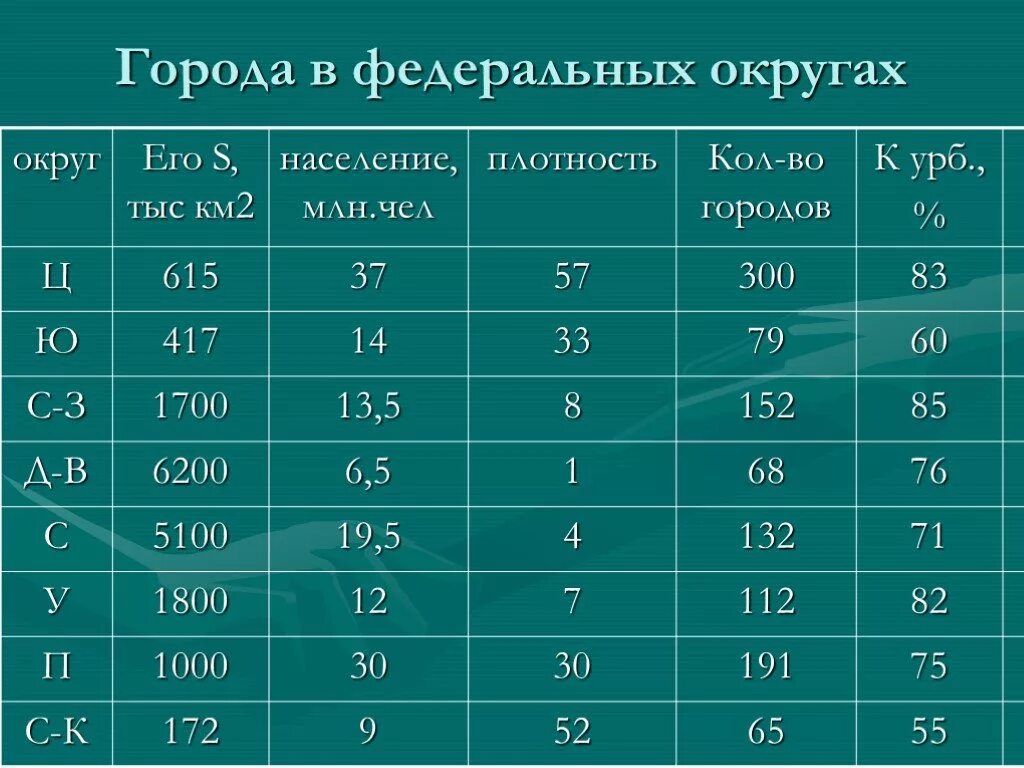 Города в федеральных округах

| округ | Его S, тыс км2 | население, млн.чел | плотность | Кол-во городов | К урб., % |
|---|---|---|---|---|---|
| Ц | 615 | 37 | 57 | 300 | 83 |
| Ю | 417 | 14 | 33 | 79 | 60 |
| С-З | 1700 | 13,5 | 8 | 152 | 85 |
| Д-В | 6200 | 6,5 | 1 | 68 | 76 |
| С | 5100 | 19,5 | 4 | 132 | 71 |
| У | 1800 | 12 | 7 | 112 | 82 |
| П | 1000 | 30 | 30 | 191 | 75 |
| С-К | 172 | 9 | 52 | 65 | 55 |